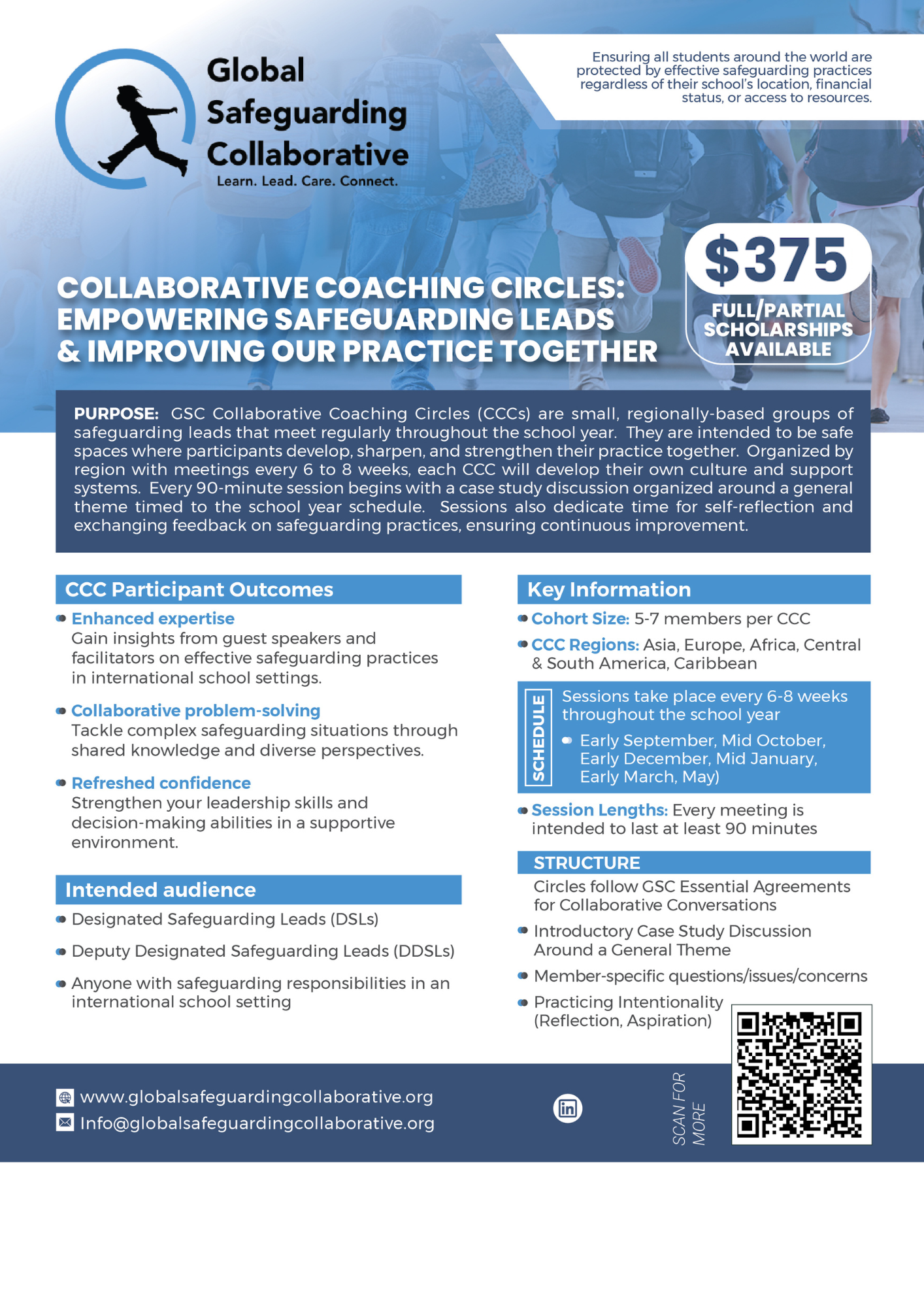 Global Safeguarding Collaborative
Learn. Lead. Care. Connect.

Ensuring all students around the world are protected by effective safeguarding practices regardless of their school's location, financial status, or access to resources.

COLLABORATIVE COACHING CIRCLES: EMPOWERING SAFEGUARDING LEADS & IMPROVING OUR PRACTICE TOGETHER

$375
FULL/PARTIAL SCHOLARSHIPS AVAILABLE

PURPOSE: GSC Collaborative Coaching Circles (CCCs) are small, regionally-based groups of safeguarding leads that meet regularly throughout the school year. They are intended to be safe spaces where participants develop, sharpen, and strengthen their practice together. Organized by region with meetings every 6 to 8 weeks, each CCC will develop their own culture and support systems. Every 90-minute session begins with a case study discussion organized around a general theme timed to the school year schedule. Sessions also dedicate time for self-reflection and exchanging feedback on safeguarding practices, ensuring continuous improvement.

CCC Participant Outcomes

Enhanced expertise
Gain insights from guest speakers and facilitators on effective safeguarding practices in international school settings.

Collaborative problem-solving
Tackle complex safeguarding situations through shared knowledge and diverse perspectives.

Refreshed confidence
Strengthen your leadership skills and decision-making abilities in a supportive environment.

Intended audience
Designated Safeguarding Leads (DSLs)
Deputy Designated Safeguarding Leads (DDSLs)
Anyone with safeguarding responsibilities in an international school setting

Key Information
Cohort Size: 5-7 members per CCC
CCC Regions: Asia, Europe, Africa, Central & South America, Caribbean

SCHEDULE
Sessions take place every 6-8 weeks throughout the school year
Early September, Mid October, Early December, Mid January, Early March, May)

Session Lengths: Every meeting is intended to last at least 90 minutes

STRUCTURE
Circles follow GSC Essential Agreements for Collaborative Conversations
Introductory Case Study Discussion Around a General Theme
Member-specific questions/issues/concerns
Practicing Intentionality (Reflection, Aspiration)

www.globalsafeguardingcollaborative.org
Info@globalsafeguardingcollaborative.org

SCAN FOR MORE